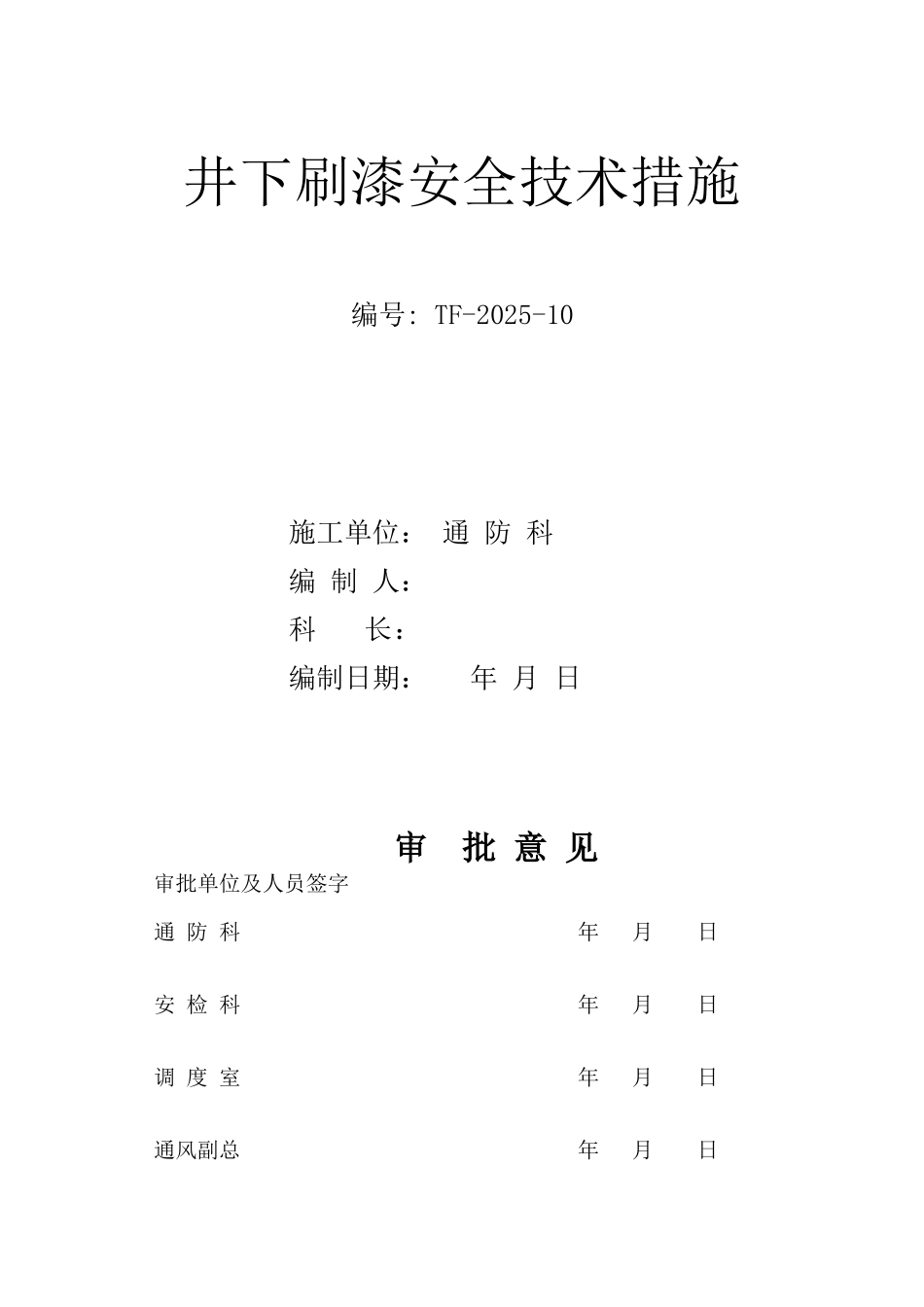 井下刷漆安全技术措施

编号: TF-2025-10

施工单位： 通 防 科
编 制 人：
科 长：
编制日期： 年 月 日

审 批 意 见

审批单位及人员签字

通 防 科 年 月 日

安 检 科 年 月 日

调 度 室 年 月 日

通风副总 年 月 日